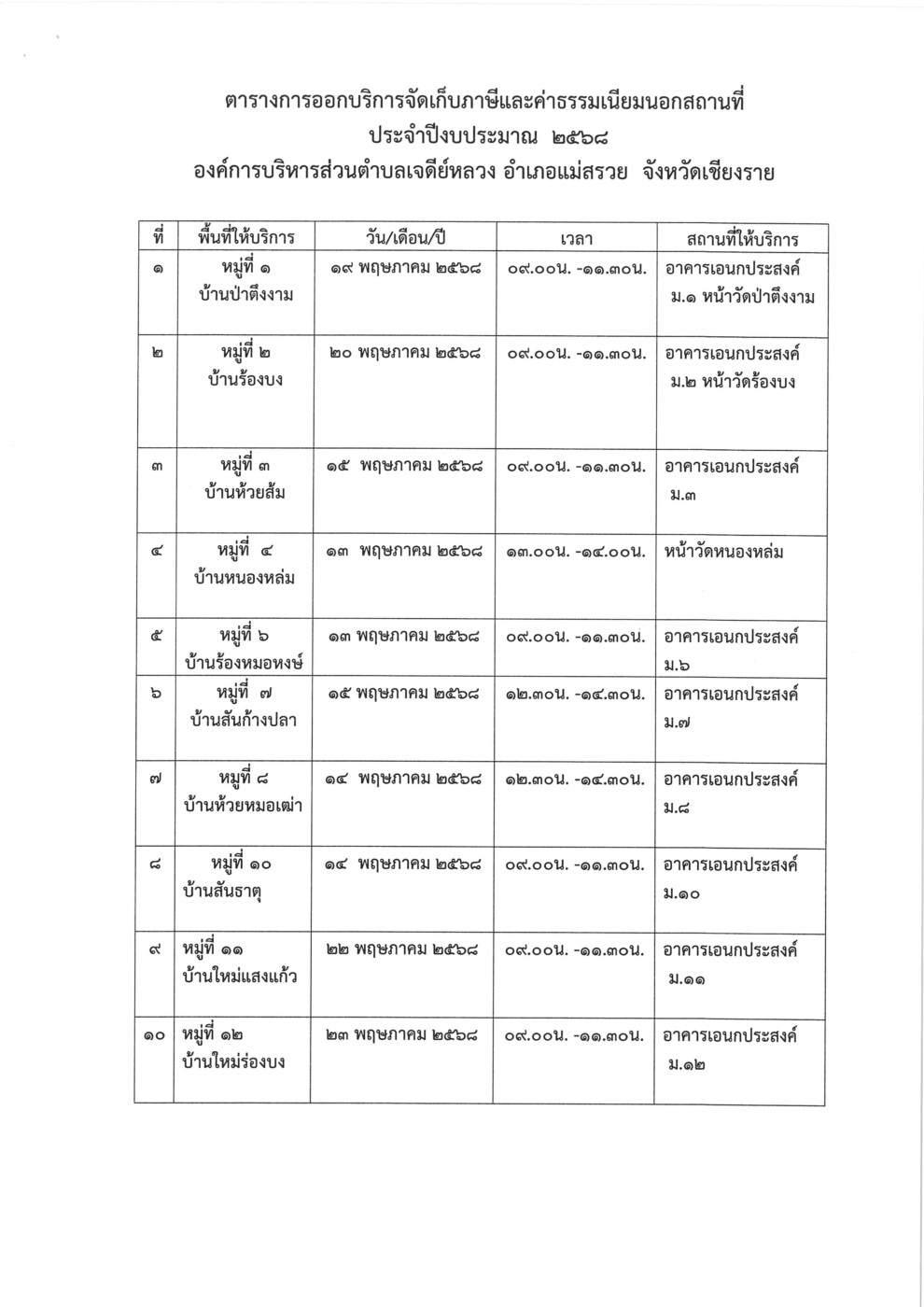 ตารางการออกบริการจัดเก็บภาษีและค่าธรรมเนียมนอกสถานที่
ประจำปีงบประมาณ ๒๕๖๘
องค์การบริหารส่วนตำบลเจดีย์หลวง อำเภอแม่สรวย จังหวัดเชียงราย

| ที่ | พื้นที่ให้บริการ | วัน/เดือน/ปี | เวลา | สถานที่ให้บริการ |
|---|---|---|---|---|
| ๑ | หมู่ที่ ๑ บ้านป่าตึงงาม | ๑๙ พฤษภาคม ๒๕๖๘ | ๐๙.๐๐น. -๑๑.๓๐น. | อาคารเอนกประสงค์ ม.๑ หน้าวัดป่าตึงงาม |
| ๒ | หมู่ที่ ๒ บ้านร้องบง | ๒๐ พฤษภาคม ๒๕๖๘ | ๐๙.๐๐น. -๑๑.๓๐น. | อาคารเอนกประสงค์ ม.๒ หน้าวัดร้องบง |
| ๓ | หมู่ที่ ๓ บ้านห้วยส้ม | ๑๕ พฤษภาคม ๒๕๖๘ | ๐๙.๐๐น. -๑๑.๓๐น. | อาคารเอนกประสงค์ ม.๓ |
| ๔ | หมู่ที่ ๔ บ้านหนองหล่ม | ๑๓ พฤษภาคม ๒๕๖๘ | ๑๓.๐๐น. -๑๔.๐๐น. | หน้าวัดหนองหล่ม |
| ๕ | หมู่ที่ ๖ บ้านร้องหมอหงษ์ | ๑๓ พฤษภาคม ๒๕๖๘ | ๐๙.๐๐น. -๑๑.๓๐น. | อาคารเอนกประสงค์ ม.๖ |
| ๖ | หมู่ที่ ๗ บ้านสันก้างปลา | ๑๕ พฤษภาคม ๒๕๖๘ | ๑๒.๓๐น. -๑๔.๓๐น. | อาคารเอนกประสงค์ ม.๗ |
| ๗ | หมู่ที่ ๘ บ้านห้วยหมอเฒ่า | ๑๔ พฤษภาคม ๒๕๖๘ | ๑๒.๓๐น. -๑๔.๓๐น. | อาคารเอนกประสงค์ ม.๘ |
| ๘ | หมู่ที่ ๑๐ บ้านสันธาตุ | ๑๔ พฤษภาคม ๒๕๖๘ | ๐๙.๐๐น. -๑๑.๓๐น. | อาคารเอนกประสงค์ ม.๑๐ |
| ๙ | หมู่ที่ ๑๑ บ้านใหม่แสงแก้ว | ๒๒ พฤษภาคม ๒๕๖๘ | ๐๙.๐๐น. -๑๑.๓๐น. | อาคารเอนกประสงค์ ม.๑๑ |
| ๑๐ | หมู่ที่ ๑๒ บ้านใหม่ร่องบง | ๒๓ พฤษภาคม ๒๕๖๘ | ๐๙.๐๐น. -๑๑.๓๐น. | อาคารเอนกประสงค์ ม.๑๒ |